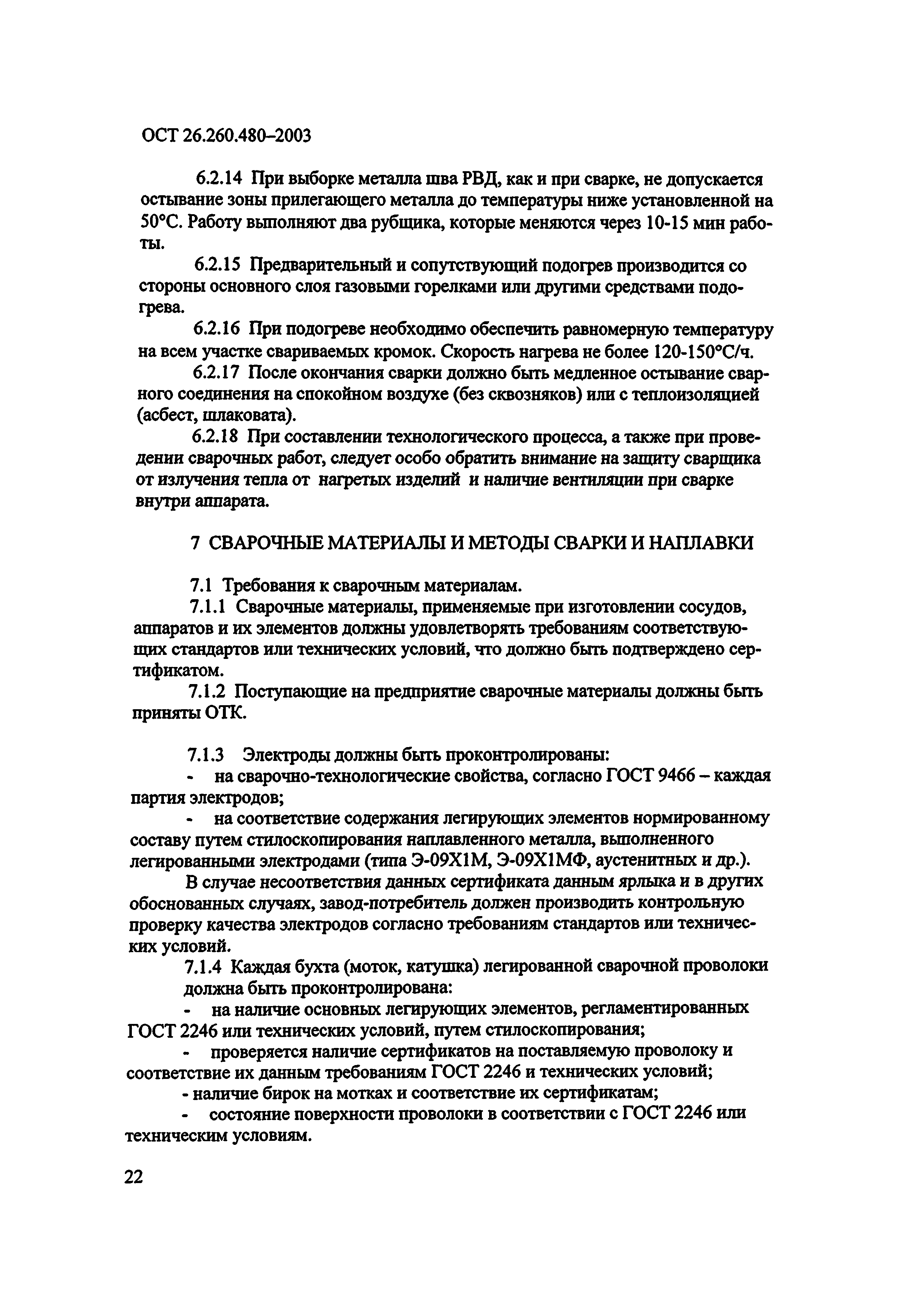 ОСТ 26.260.480–2003

6.2.14 При выборке металла шва РВД, как и при сварке, не допускается остывание зоны прилегающего металла до температуры ниже установленной на 50°С. Работу выполняют два рубщика, которые меняются через 10-15 мин работы.

6.2.15 Предварительный и сопутствующий подогрев производится со стороны основного слоя газовыми горелками или другими средствами подогрева.

6.2.16 При подогреве необходимо обеспечить равномерную температуру на всем участке свариваемых кромок. Скорость нагрева не более 120-150°С/ч.

6.2.17 После окончания сварки должно быть медленное остывание сварного соединения на спокойном воздухе (без сквозняков) или с теплоизоляцией (асбест, шлаковата).

6.2.18 При составлении технологического процесса, а также при проведении сварочных работ, следует особо обратить внимание на защиту сварщика от излучения тепла от нагретых изделий и наличие вентиляции при сварке внутри аппарата.

7 СВАРОЧНЫЕ МАТЕРИАЛЫ И МЕТОДЫ СВАРКИ И НАПЛАВКИ

7.1 Требования к сварочным материалам.

7.1.1 Сварочные материалы, применяемые при изготовлении сосудов, аппаратов и их элементов должны удовлетворять требованиям соответствующих стандартов или технических условий, что должно быть подтверждено сертификатом.

7.1.2 Поступающие на предприятие сварочные материалы должны быть приняты ОТК.

7.1.3 Электроды должны быть проконтролированы:

- на сварочно-технологические свойства, согласно ГОСТ 9466 – каждая партия электродов;

- на соответствие содержания легирующих элементов нормированному составу путем стилоскопирования наплавленного металла, выполненного легированными электродами (типа Э-09Х1М, Э-09Х1МФ, аустенитных и др.).

В случае несоответствия данных сертификата данным ярлыка и в других обоснованных случаях, завод-потребитель должен производить контрольную проверку качества электродов согласно требованиям стандартов или технических условий.

7.1.4 Каждая бухта (моток, катушка) легированной сварочной проволоки должна быть проконтролирована:

- на наличие основных легирующих элементов, регламентированных ГОСТ 2246 или технических условий, путем стилоскопирования;

- проверяется наличие сертификатов на поставляемую проволоку и соответствие их данным требованиям ГОСТ 2246 и технических условий;

- наличие бирок на мотках и соответствие их сертификатам;

- состояние поверхности проволоки в соответствии с ГОСТ 2246 или техническим условиям.

22